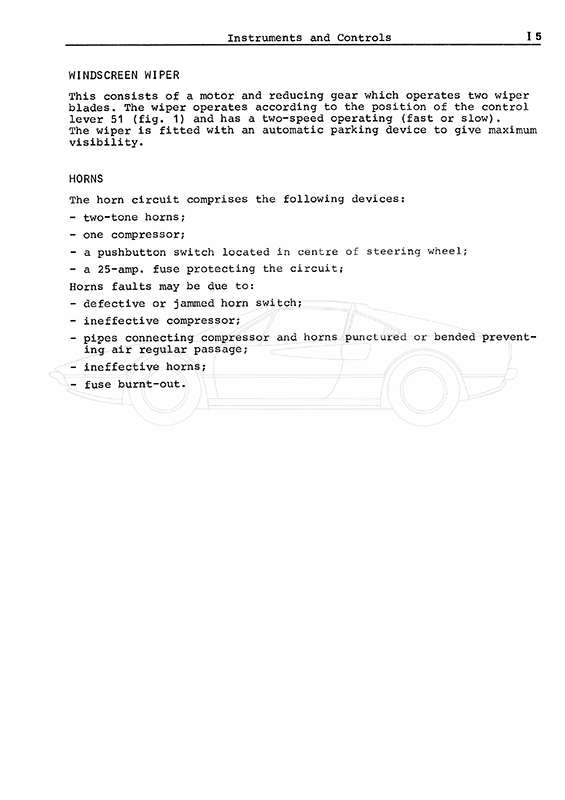 Instruments and Controls I 5

WINDSCREEN WIPER

This consists of a motor and reducing gear which operates two wiper blades. The wiper operates according to the position of the control lever 51 (fig. 1) and has a two-speed operating (fast or slow).
The wiper is fitted with an automatic parking device to give maximum visibility.

HORNS

The horn circuit comprises the following devices:

- two-tone horns;

- one compressor;

- a pushbutton switch located in centre of steering wheel;

- a 25-amp. fuse protecting the circuit;

Horns faults may be due to:

- defective or jammed horn switch;

- ineffective compressor;

- pipes connecting compressor and horns punctured or bended preventing air regular passage;

- ineffective horns;

- fuse burnt-out.